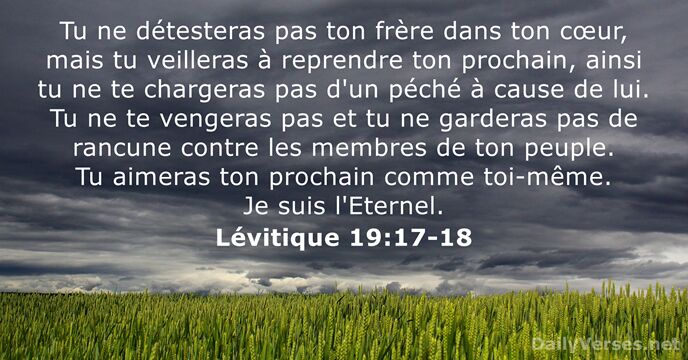 Tu ne détesteras pas ton frère dans ton cœur, mais tu veilleras à reprendre ton prochain, ainsi tu ne te chargeras pas d'un péché à cause de lui. Tu ne te vengeras pas et tu ne garderas pas de rancune contre les membres de ton peuple. Tu aimeras ton prochain comme toi-même. Je suis l'Eternel.

Lévitique 19:17-18

DailyVerses.net